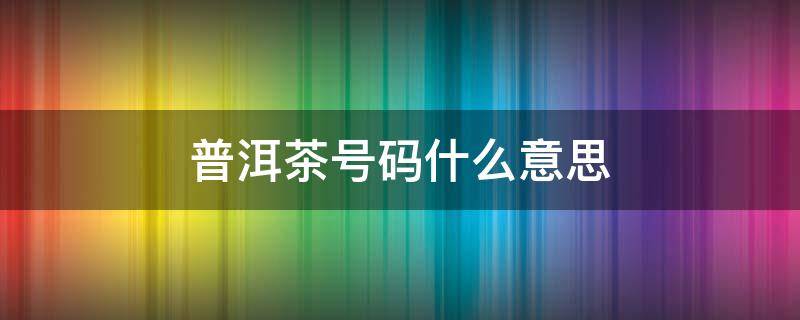 普洱茶号码什么意思